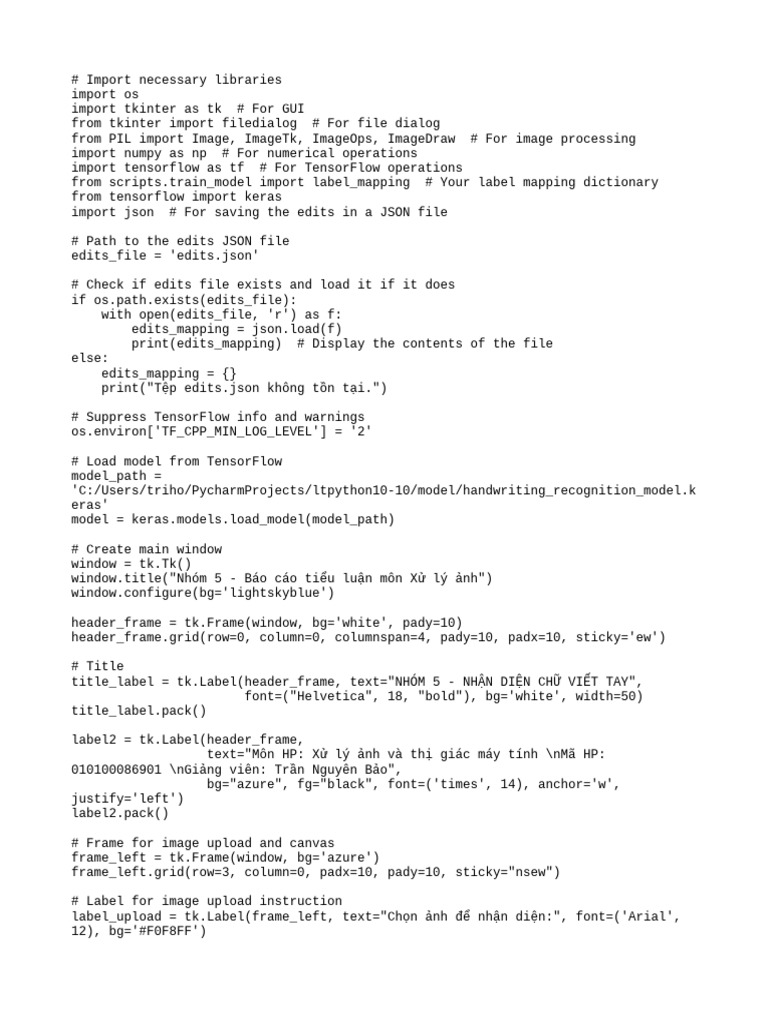 # Import necessary libraries
import os
import tkinter as tk  # For GUI
from tkinter import filedialog  # For file dialog
from PIL import Image, ImageTk, ImageOps, ImageDraw  # For image processing
import numpy as np  # For numerical operations
import tensorflow as tf  # For TensorFlow operations
from scripts.train_model import label_mapping  # Your label mapping dictionary
from tensorflow import keras
import json  # For saving the edits in a JSON file

# Path to the edits JSON file
edits_file = 'edits.json'

# Check if edits file exists and load it if it does
if os.path.exists(edits_file):
    with open(edits_file, 'r') as f:
        edits_mapping = json.load(f)
        print(edits_mapping)  # Display the contents of the file
else:
    edits_mapping = {}
    print("Tệp edits.json không tồn tại.")

# Suppress TensorFlow info and warnings
os.environ['TF_CPP_MIN_LOG_LEVEL'] = '2'

# Load model from TensorFlow
model_path =
'C:/Users/triho/PycharmProjects/ltpython10-10/model/handwriting_recognition_model.keras'
model = keras.models.load_model(model_path)

# Create main window
window = tk.Tk()
window.title("Nhóm 5 - Báo cáo tiểu luận môn Xử lý ảnh")
window.configure(bg='lightskyblue')

header_frame = tk.Frame(window, bg='white', pady=10)
header_frame.grid(row=0, column=0, columnspan=4, pady=10, padx=10, sticky='ew')

# Title
title_label = tk.Label(header_frame, text="NHÓM 5 - NHẬN DIỆN CHỮ VIẾT TAY",
                       font=("Helvetica", 18, "bold"), bg='white', width=50)
title_label.pack()

label2 = tk.Label(header_frame,
                  text="Môn HP: Xử lý ảnh và thị giác máy tính \nMã HP:
010100086901 \nGiảng viên: Trần Nguyên Bảo",
                  bg="azure", fg="black", font=('times', 14), anchor='w',
justify='left')
label2.pack()

# Frame for image upload and canvas
frame_left = tk.Frame(window, bg='azure')
frame_left.grid(row=3, column=0, padx=10, pady=10, sticky="nsew")

# Label for image upload instruction
label_upload = tk.Label(frame_left, text="Chọn ảnh để nhận diện:", font=('Arial',
12), bg='#F0F8FF')